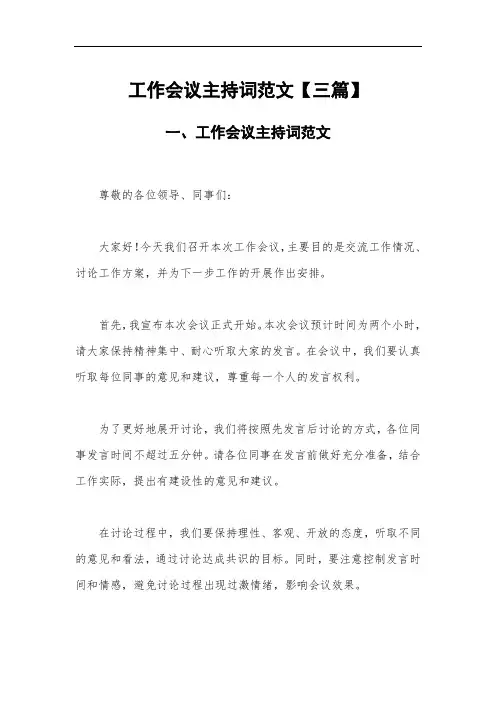 工作会议主持词范文【三篇】

一、工作会议主持词范文

尊敬的各位领导、同事们：

大家好！今天我们召开本次工作会议，主要目的是交流工作情况、讨论工作方案，并为下一步工作的开展作出安排。

首先，我宣布本次会议正式开始。本次会议预计时间为两个小时，请大家保持精神集中、耐心听取大家的发言。在会议中，我们要认真听取每位同事的意见和建议，尊重每一个人的发言权利。

为了更好地展开讨论，我们将按照先发言后讨论的方式，各位同事发言时间不超过五分钟。请各位同事在发言前做好充分准备，结合工作实际，提出有建设性的意见和建议。

在讨论过程中，我们要保持理性、客观、开放的态度，听取不同的意见和看法，通过讨论达成共识的目标。同时，要注意控制发言时间和情感，避免讨论过程出现过激情绪，影响会议效果。